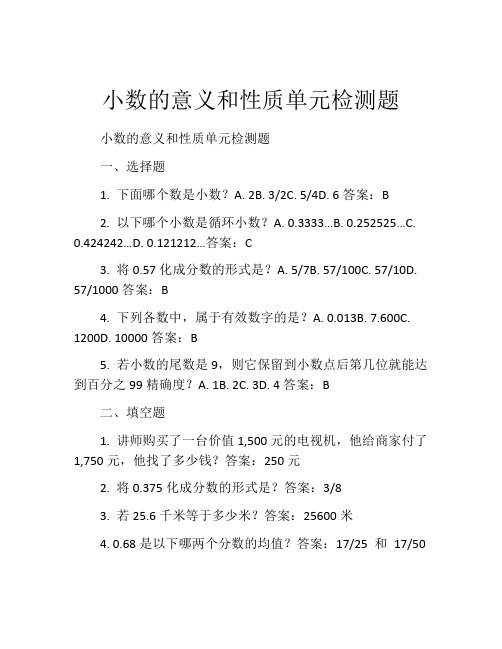 小数的意义和性质单元检测题

小数的意义和性质单元检测题

一、选择题

1. 下面哪个数是小数？A. 2B. 3/2C. 5/4D. 6 答案：B

2. 以下哪个小数是循环小数？A. 0.3333...B. 0.252525...C. 0.424242...D. 0.121212...答案：C

3. 将 0.57 化成分数的形式是？A. 5/7B. 57/100C. 57/10D. 57/1000 答案：B

4. 下列各数中，属于有效数字的是？A. 0.013B. 7.600C. 1200D. 10000 答案：B

5. 若小数的尾数是 9，则它保留到小数点后第几位就能达到百分之 99 精确度？A. 1B. 2C. 3D. 4 答案：B

二、填空题

1. 讲师购买了一台价值 1,500 元的电视机，他给商家付了 1,750 元，他找了多少钱？答案：250 元

2. 将 0.375 化成分数的形式是？答案：3/8

3. 若 25.6 千米等于多少米？答案：25600 米

4. 0.68 是以下哪两个分数的均值？答案：17/25 和 17/50